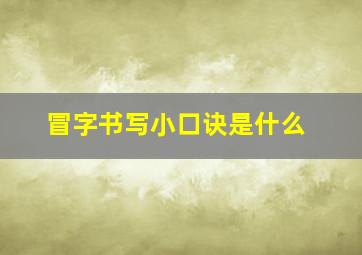 冒字书写小口诀是什么